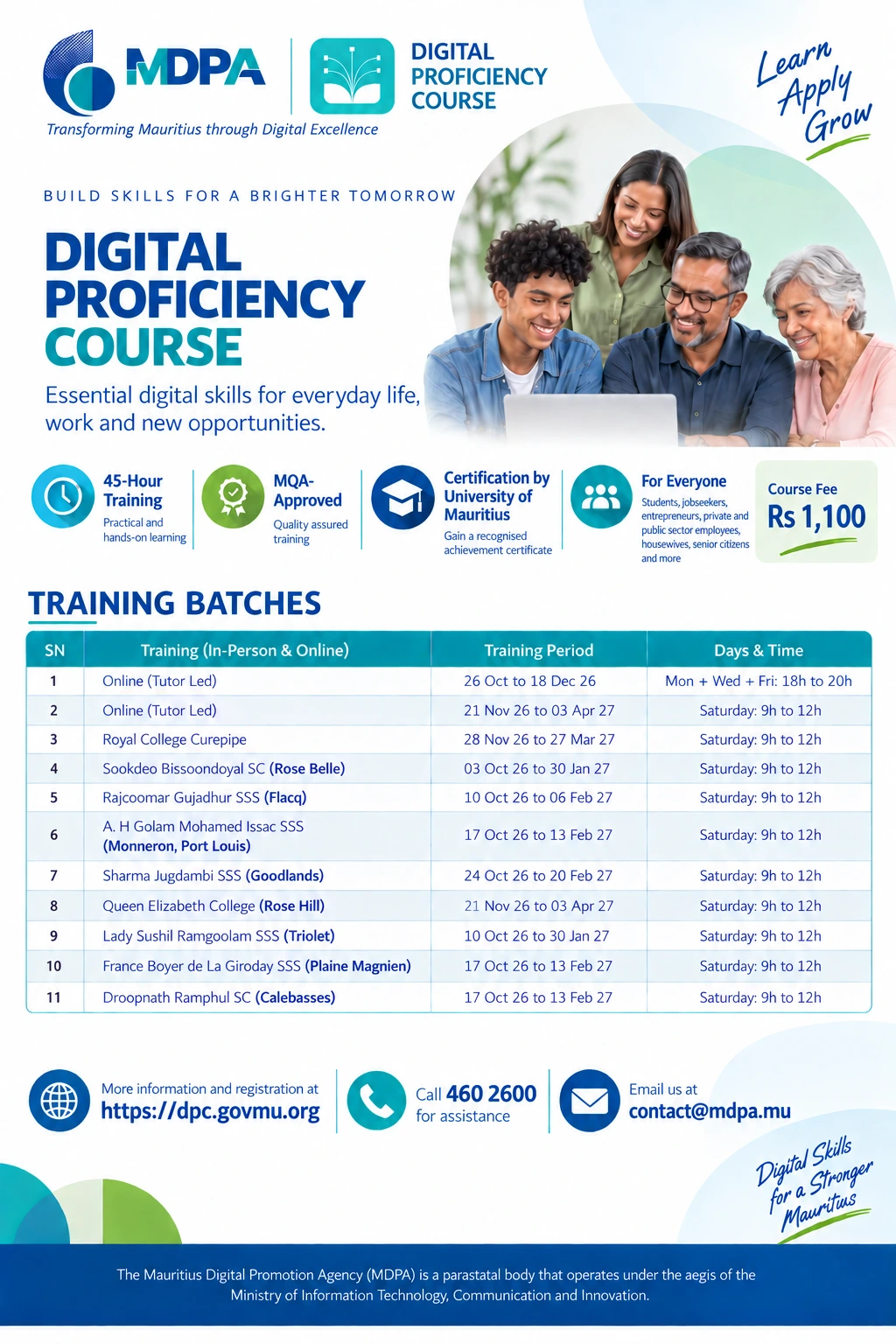 MDPA
Transforming Mauritius through Digital Excellence

DIGITAL PROFICIENCY COURSE

Learn Apply Grow

BUILD SKILLS FOR A BRIGHTER TOMORROW

DIGITAL PROFICIENCY COURSE

Essential digital skills for everyday life, work and new opportunities.

45-Hour Training
Practical and hands-on learning

MQA-Approved
Quality assured training

Certification by University of Mauritius
Gain a recognised achievement certificate

For Everyone
Students, jobseekers, entrepreneurs, private and public sector employees, housewives, senior citizens and more

Course Fee
Rs 1,100

TRAINING BATCHES

| SN | Training (In-Person & Online) | Training Period | Days & Time |
|---|---|---|---|
| 1 | Online (Tutor Led) | 26 Oct to 18 Dec 26 | Mon + Wed + Fri: 18h to 20h |
| 2 | Online (Tutor Led) | 21 Nov 26 to 03 Apr 27 | Saturday: 9h to 12h |
| 3 | Royal College Curepipe | 28 Nov 26 to 27 Mar 27 | Saturday: 9h to 12h |
| 4 | Sookdeo Bissoondoyal SC (Rose Belle) | 03 Oct 26 to 30 Jan 27 | Saturday: 9h to 12h |
| 5 | Rajcoomar Gujadhur SSS (Flacq) | 10 Oct 26 to 06 Feb 27 | Saturday: 9h to 12h |
| 6 | A. H Golam Mohamed Issac SSS (Monneron, Port Louis) | 17 Oct 26 to 13 Feb 27 | Saturday: 9h to 12h |
| 7 | Sharma Jugdambi SSS (Goodlands) | 24 Oct 26 to 20 Feb 27 | Saturday: 9h to 12h |
| 8 | Queen Elizabeth College (Rose Hill) | 21 Nov 26 to 03 Apr 27 | Saturday: 9h to 12h |
| 9 | Lady Sushil Ramgoolam SSS (Triolet) | 10 Oct 26 to 30 Jan 27 | Saturday: 9h to 12h |
| 10 | France Boyer de La Giroday SSS (Plaine Magnien) | 17 Oct 26 to 13 Feb 27 | Saturday: 9h to 12h |
| 11 | Droopnath Ramphul SC (Calebasses) | 17 Oct 26 to 13 Feb 27 | Saturday: 9h to 12h |

More information and registration at
https://dpc.govmu.org

Call 460 2600 for assistance

Email us at
contact@mdpa.mu

Digital Skills for a Stronger Mauritius

The Mauritius Digital Promotion Agency (MDPA) is a parastatal body that operates under the aegis of the Ministry of Information Technology, Communication and Innovation.